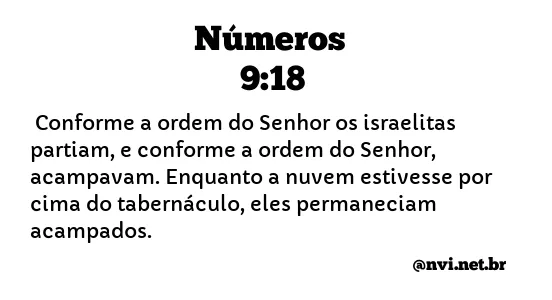 Números
9:18

Conforme a ordem do Senhor os israelitas partiam, e conforme a ordem do Senhor, acampavam. Enquanto a nuvem estivesse por cima do tabernáculo, eles permaneciam acampados.

@nvi.net.br